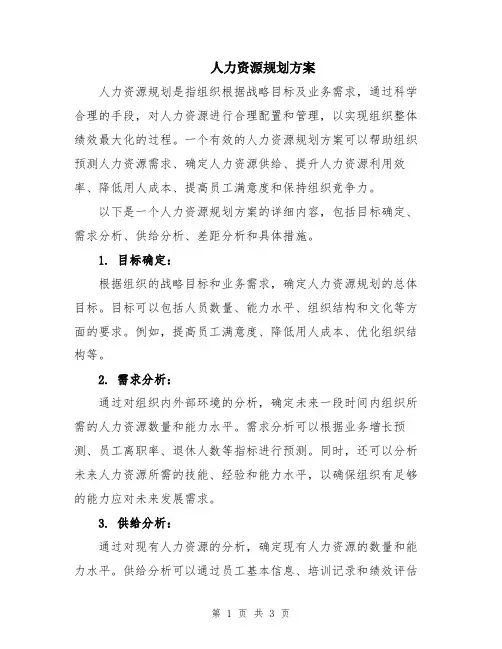 人力资源规划方案

人力资源规划是指组织根据战略目标及业务需求，通过科学合理的手段，对人力资源进行合理配置和管理，以实现组织整体绩效最大化的过程。一个有效的人力资源规划方案可以帮助组织预测人力资源需求、确定人力资源供给、提升人力资源利用效率、降低用人成本、提高员工满意度和保持组织竞争力。

以下是一个人力资源规划方案的详细内容，包括目标确定、需求分析、供给分析、差距分析和具体措施。

1. 目标确定：

根据组织的战略目标和业务需求，确定人力资源规划的总体目标。目标可以包括人员数量、能力水平、组织结构和文化等方面的要求。例如，提高员工满意度、降低用人成本、优化组织结构等。

2. 需求分析：

通过对组织内外部环境的分析，确定未来一段时间内组织所需的人力资源数量和能力水平。需求分析可以根据业务增长预测、员工离职率、退休人数等指标进行预测。同时，还可以分析未来人力资源所需的技能、经验和能力水平，以确保组织有足够的能力应对未来发展需求。

3. 供给分析：

通过对现有人力资源的分析，确定现有人力资源的数量和能力水平。供给分析可以通过员工基本信息、培训记录和绩效评估

第 1 页 共 3 页